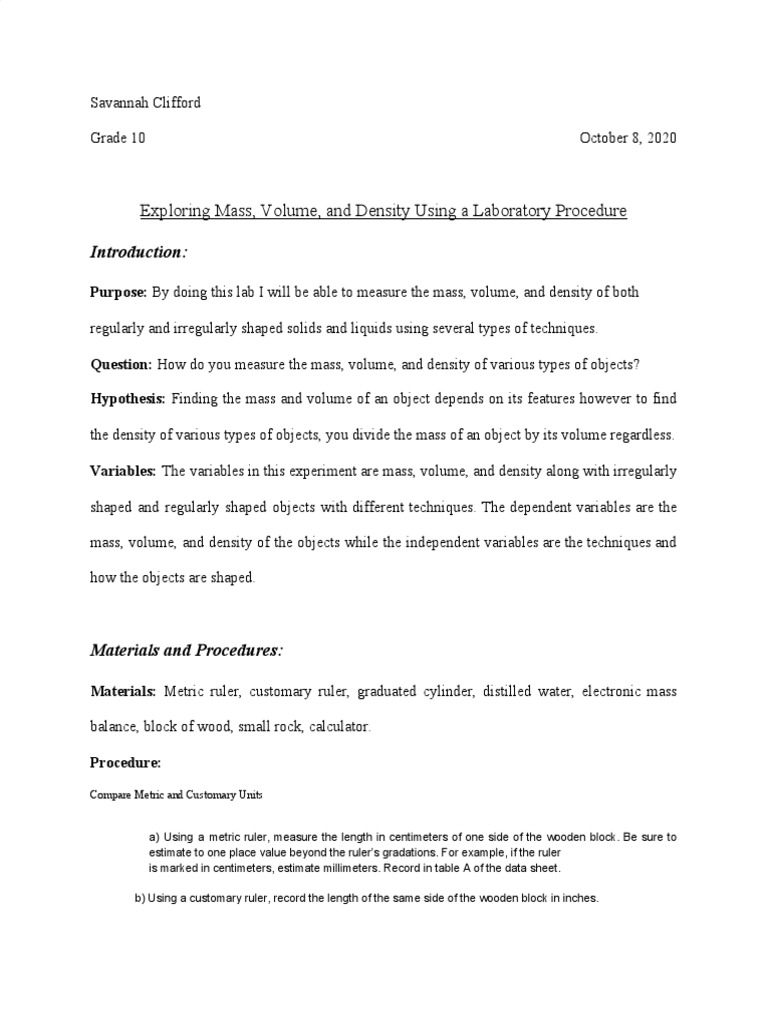 Savannah Clifford

Grade 10

October 8, 2020

Exploring Mass, Volume, and Density Using a Laboratory Procedure

Introduction:

Purpose: By doing this lab I will be able to measure the mass, volume, and density of both regularly and irregularly shaped solids and liquids using several types of techniques.

Question: How do you measure the mass, volume, and density of various types of objects?

Hypothesis: Finding the mass and volume of an object depends on its features however to find the density of various types of objects, you divide the mass of an object by its volume regardless.

Variables: The variables in this experiment are mass, volume, and density along with irregularly shaped and regularly shaped objects with different techniques. The dependent variables are the mass, volume, and density of the objects while the independent variables are the techniques and how the objects are shaped.

Materials and Procedures:

Materials: Metric ruler, customary ruler, graduated cylinder, distilled water, electronic mass balance, block of wood, small rock, calculator.

Procedure:

Compare Metric and Customary Units

a) Using a metric ruler, measure the length in centimeters of one side of the wooden block. Be sure to estimate to one place value beyond the ruler's gradations. For example, if the ruler is marked in centimeters, estimate millimeters. Record in table A of the data sheet.

b) Using a customary ruler, record the length of the same side of the wooden block in inches.